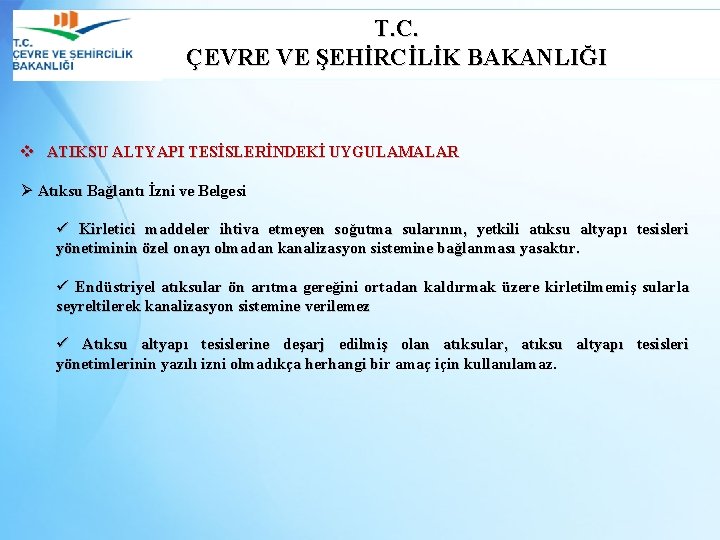 T.C.
ÇEVRE VE ŞEHİRCİLİK BAKANLIĞI

T.C. ÇEVRE VE ŞEHİRCİLİK BAKANLIĞI

❖ ATIKSU ALTYAPI TESİSLERİNDEKİ UYGULAMALAR

➢ Atıksu Bağlantı İzni ve Belgesi

✓ Kirletici maddeler ihtiva etmeyen soğutma sularının, yetkili atıksu altyapı tesisleri yönetiminin özel onayı olmadan kanalizasyon sistemine bağlanması yasaktır.

✓ Endüstriyel atıksular ön arıtma gereğini ortadan kaldırmak üzere kirletilmemiş sularla seyreltilerek kanalizasyon sistemine verilemez

✓ Atıksu altyapı tesislerine deşarj edilmiş olan atıksular, atıksu altyapı tesisleri yönetimlerinin yazılı izni olmadıkça herhangi bir amaç için kullanılamaz.